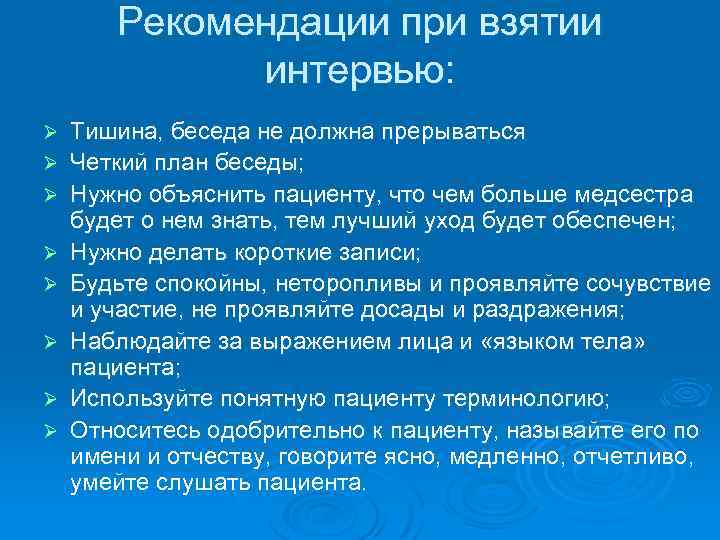 Рекомендации при взятии интервью:

➢ Тишина, беседа не должна прерываться
➢ Четкий план беседы;
➢ Нужно объяснить пациенту, что чем больше медсестра будет о нем знать, тем лучший уход будет обеспечен;
➢ Нужно делать короткие записи;
➢ Будьте спокойны, неторопливы и проявляйте сочувствие и участие, не проявляйте досады и раздражения;
➢ Наблюдайте за выражением лица и «языком тела» пациента;
➢ Используйте понятную пациенту терминологию;
➢ Относитесь одобрительно к пациенту, называйте его по имени и отчеству, говорите ясно, медленно, отчетливо, умейте слушать пациента.